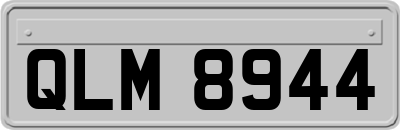 QLM 8944